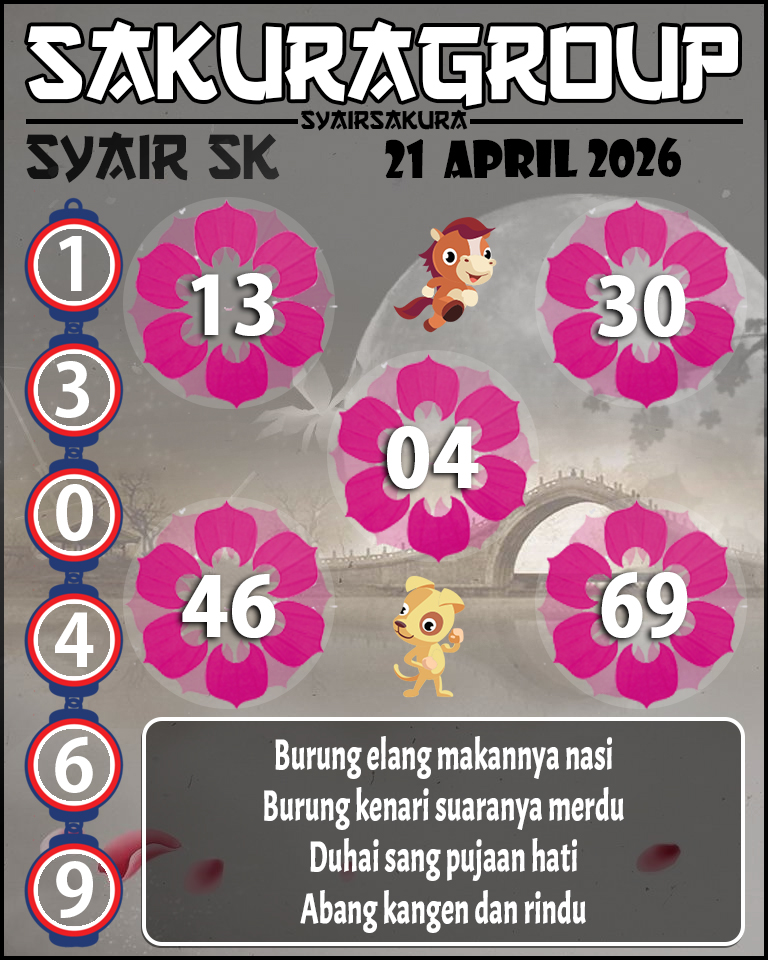 SAKURAGROUP
SYAIRSAKURA
SYAIR SK
21 APRIL 2026

1
3
0
4
6
9

13
30
04
46
69

Burung elang makannya nasi
Burung kenari suaranya merdu
Duhai sang pujaan hati
Abang kangen dan rindu